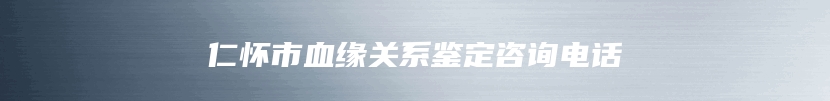 仁怀市血缘关系鉴定咨询电话